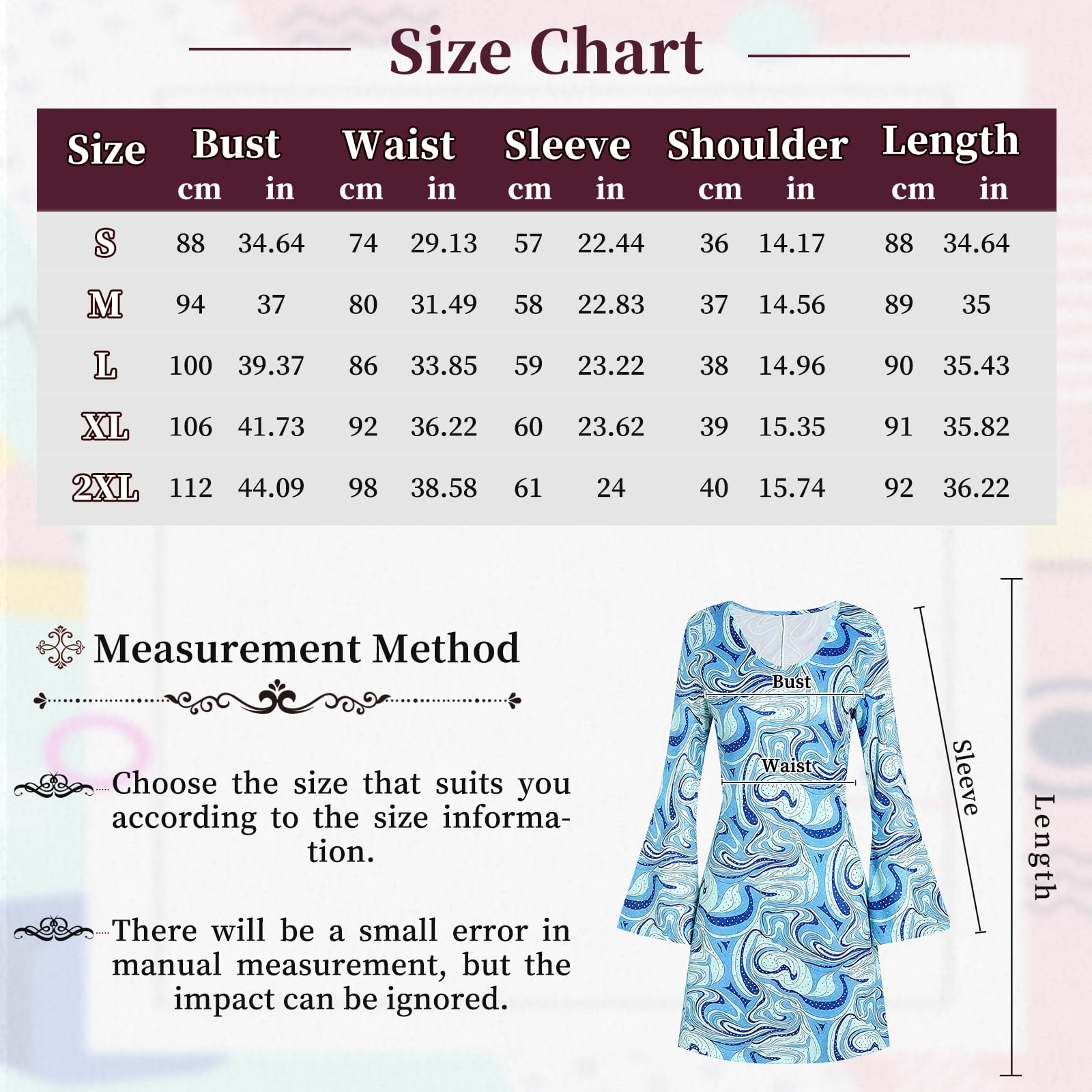 Size Chart

| Size | Bust cm | Bust in | Waist cm | Waist in | Sleeve cm | Sleeve in | Shoulder cm | Shoulder in | Length cm | Length in |
|---|---|---|---|---|---|---|---|---|---|---|
| S | 88 | 34.64 | 74 | 29.13 | 57 | 22.44 | 36 | 14.17 | 88 | 34.64 |
| M | 94 | 37 | 80 | 31.49 | 58 | 22.83 | 37 | 14.56 | 89 | 35 |
| L | 100 | 39.37 | 86 | 33.85 | 59 | 23.22 | 38 | 14.96 | 90 | 35.43 |
| XL | 106 | 41.73 | 92 | 36.22 | 60 | 23.62 | 39 | 15.35 | 91 | 35.82 |
| 2XL | 112 | 44.09 | 98 | 38.58 | 61 | 24 | 40 | 15.74 | 92 | 36.22 |

Measurement Method

Choose the size that suits you according to the size information.

There will be a small error in manual measurement, but the impact can be ignored.

Bust
Waist
Sleeve
Length